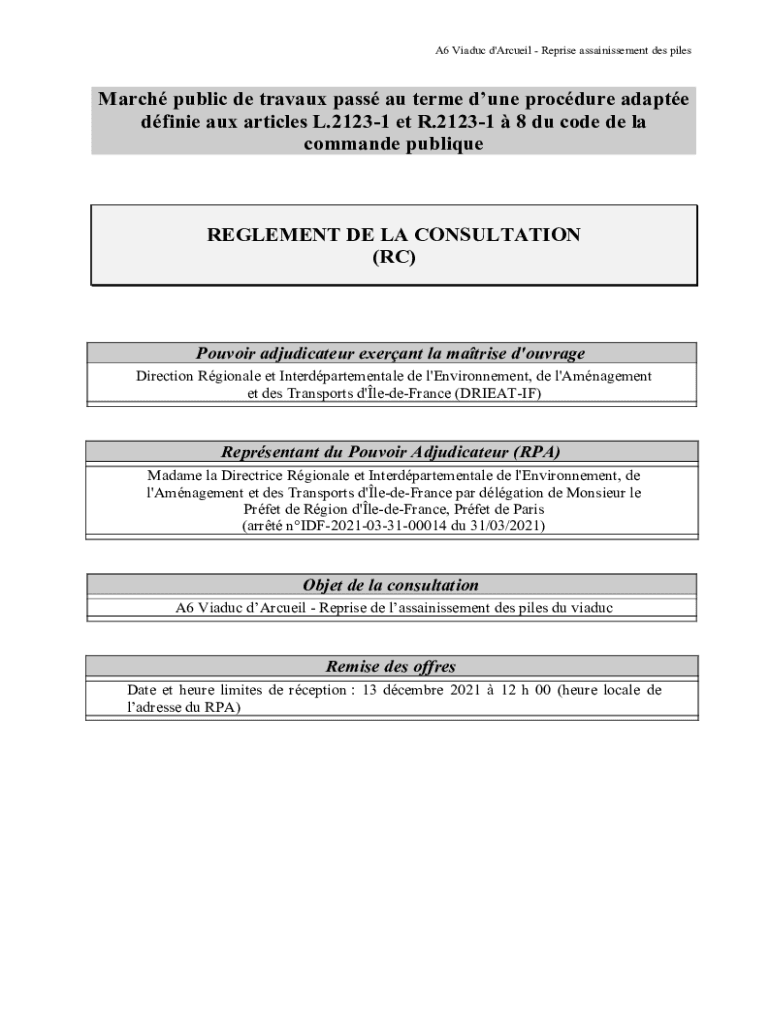 A6 Viaduc d'Arcueil - Reprise assainissement des piles

Marché public de travaux passé au terme d'une procédure adaptée définie aux articles L.2123-1 et R.2123-1 à 8 du code de la commande publique

REGLEMENT DE LA CONSULTATION
(RC)

Pouvoir adjudicateur exerçant la maîtrise d'ouvrage

Direction Régionale et Interdépartementale de l'Environnement, de l'Aménagement et des Transports d'Île-de-France (DRIEAT-IF)

Représentant du Pouvoir Adjudicateur (RPA)

Madame la Directrice Régionale et Interdépartementale de l'Environnement, de l'Aménagement et des Transports d'Île-de-France par délégation de Monsieur le Préfet de Région d'Île-de-France, Préfet de Paris
(arrêté n°IDF-2021-03-31-00014 du 31/03/2021)

Objet de la consultation

A6 Viaduc d'Arcueil - Reprise de l'assainissement des piles du viaduc

Remise des offres

Date et heure limites de réception : 13 décembre 2021 à 12 h 00 (heure locale de l'adresse du RPA)